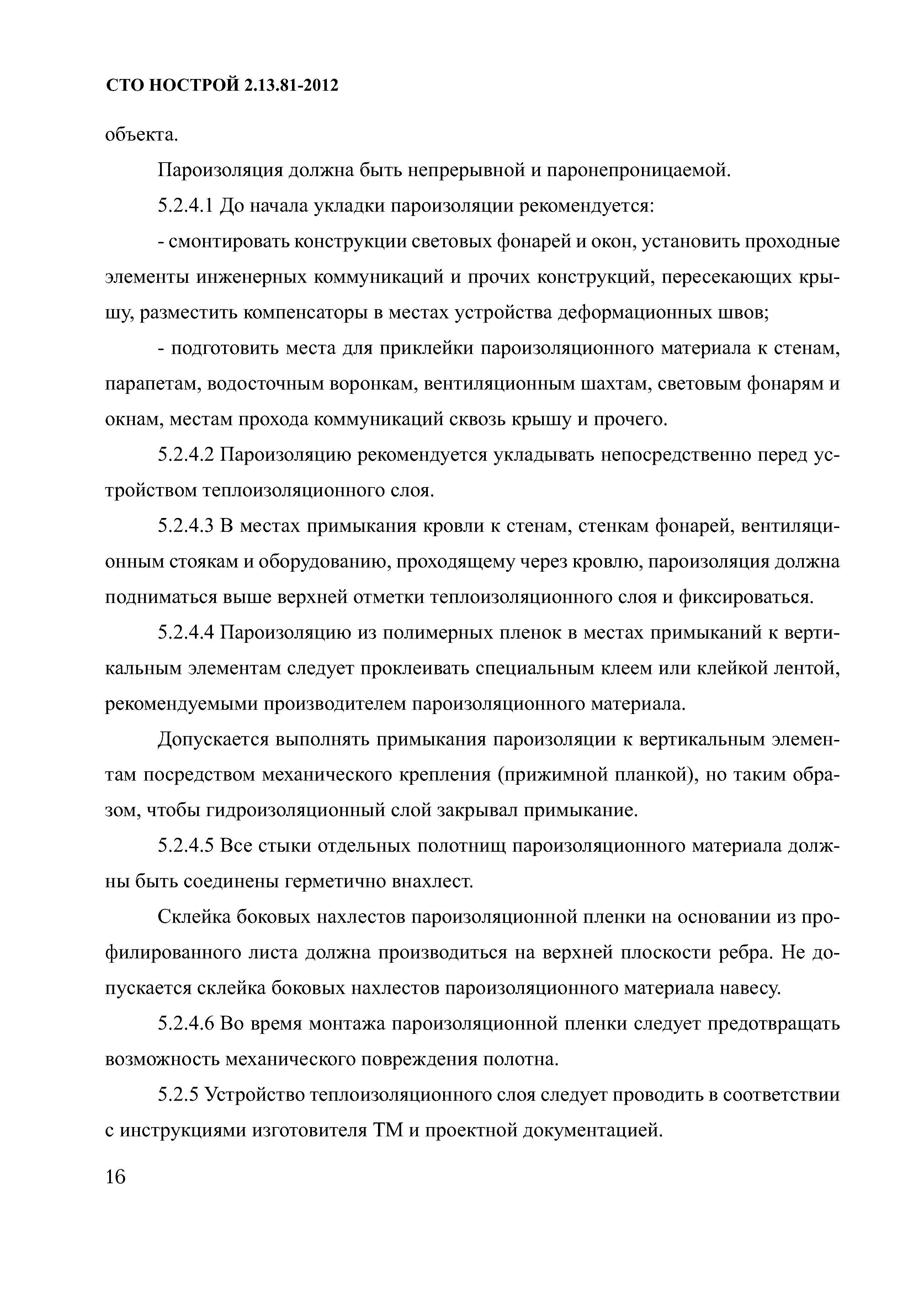 СТО НОСТРОЙ 2.13.81-2012

объекта.

Пароизоляция должна быть непрерывной и паронепроницаемой.

5.2.4.1 До начала укладки пароизоляции рекомендуется:

- смонтировать конструкции световых фонарей и окон, установить проходные элементы инженерных коммуникаций и прочих конструкций, пересекающих крышу, разместить компенсаторы в местах устройства деформационных швов;

- подготовить места для приклейки пароизоляционного материала к стенам, парапетам, водосточным воронкам, вентиляционным шахтам, световым фонарям и окнам, местам прохода коммуникаций сквозь крышу и прочего.

5.2.4.2 Пароизоляцию рекомендуется укладывать непосредственно перед устройством теплоизоляционного слоя.

5.2.4.3 В местах примыкания кровли к стенам, стенкам фонарей, вентиляционным стоякам и оборудованию, проходящему через кровлю, пароизоляция должна подниматься выше верхней отметки теплоизоляционного слоя и фиксироваться.

5.2.4.4 Пароизоляцию из полимерных пленок в местах примыканий к вертикальным элементам следует проклеивать специальным клеем или клейкой лентой, рекомендуемыми производителем пароизоляционного материала.

Допускается выполнять примыкания пароизоляции к вертикальным элементам посредством механического крепления (прижимной планкой), но таким образом, чтобы гидроизоляционный слой закрывал примыкание.

5.2.4.5 Все стыки отдельных полотнищ пароизоляционного материала должны быть соединены герметично внахлест.

Склейка боковых нахлестов пароизоляционной пленки на основании из профилированного листа должна производиться на верхней плоскости ребра. Не допускается склейка боковых нахлестов пароизоляционного материала навесу.

5.2.4.6 Во время монтажа пароизоляционной пленки следует предотвращать возможность механического повреждения полотна.

5.2.5 Устройство теплоизоляционного слоя следует проводить в соответствии с инструкциями изготовителя ТМ и проектной документацией.

16